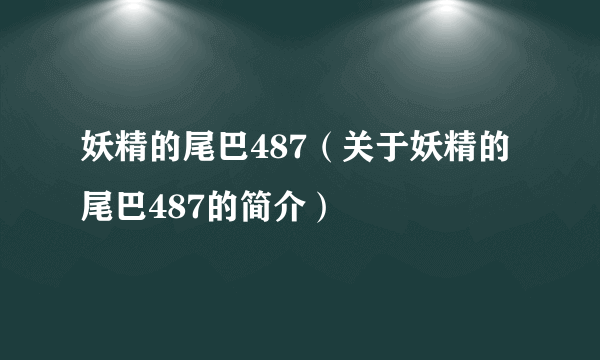 妖精的尾巴487（关于妖精的尾巴487的简介）